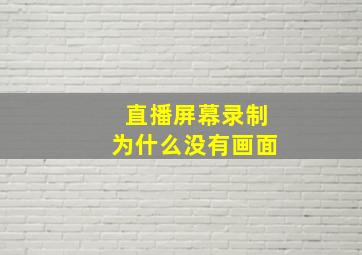 直播屏幕录制
为什么没有画面